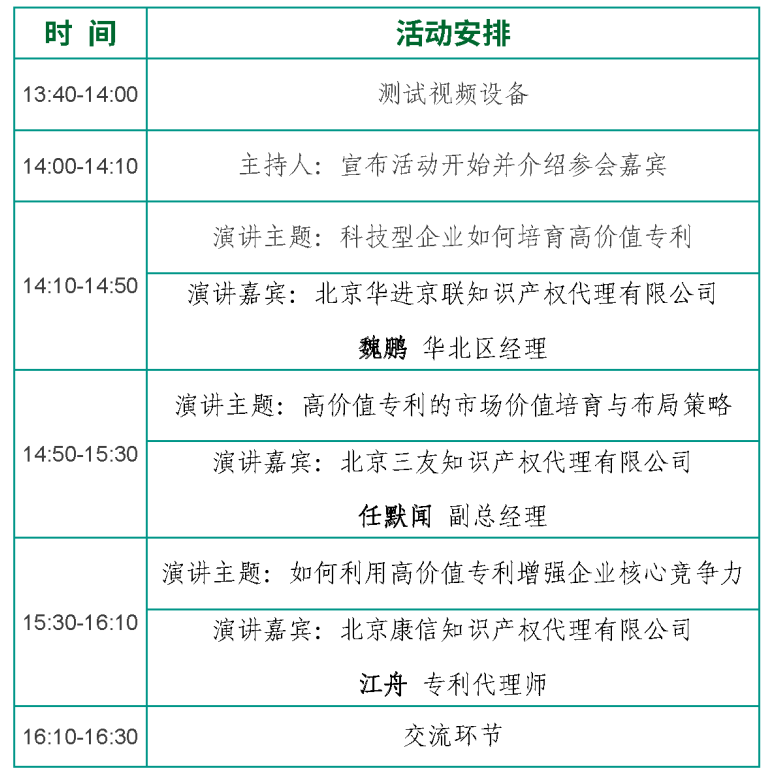 | 时 间 | 活动安排 |
|---|---|
| 13:40-14:00 | 测试视频设备 |
| 14:00-14:10 | 主持人：宣布活动开始并介绍参会嘉宾 |
| 14:10-14:50 | 演讲主题：科技型企业如何培育高价值专利 |
| | 演讲嘉宾：北京华进京联知识产权代理有限公司 魏鹏 华北区经理 |
| 14:50-15:30 | 演讲主题：高价值专利的市场价值培育与布局策略 |
| | 演讲嘉宾：北京三友知识产权代理有限公司 任默闻 副总经理 |
| 15:30-16:10 | 演讲主题：如何利用高价值专利增强企业核心竞争力 |
| | 演讲嘉宾：北京康信知识产权代理有限公司 江舟 专利代理师 |
| 16:10-16:30 | 交流环节 |